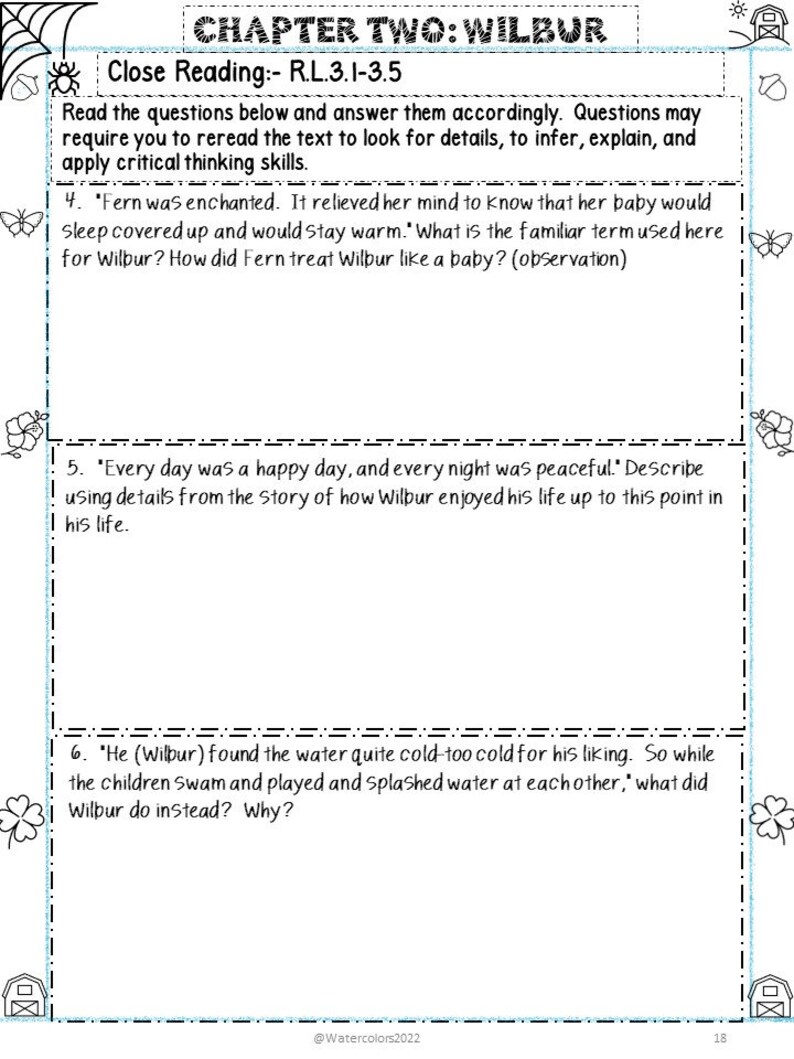 CHAPTER TWO: WILBUR

Close Reading:- R.L.3.1-3.5

Read the questions below and answer them accordingly. Questions may require you to reread the text to look for details, to infer, explain, and apply critical thinking skills.

4. "Fern was enchanted. It relieved her mind to know that her baby would sleep covered up and would stay warm." What is the familiar term used here for Wilbur? How did Fern treat Wilbur like a baby? (observation)

5. "Every day was a happy day, and every night was peaceful." Describe using details from the story of how Wilbur enjoyed his life up to this point in his life.

6. "He (Wilbur) found the water quite cold-too cold for his liking. So while the children swam and played and splashed water at each other," what did Wilbur do instead? Why?

@Watercolors2022

18